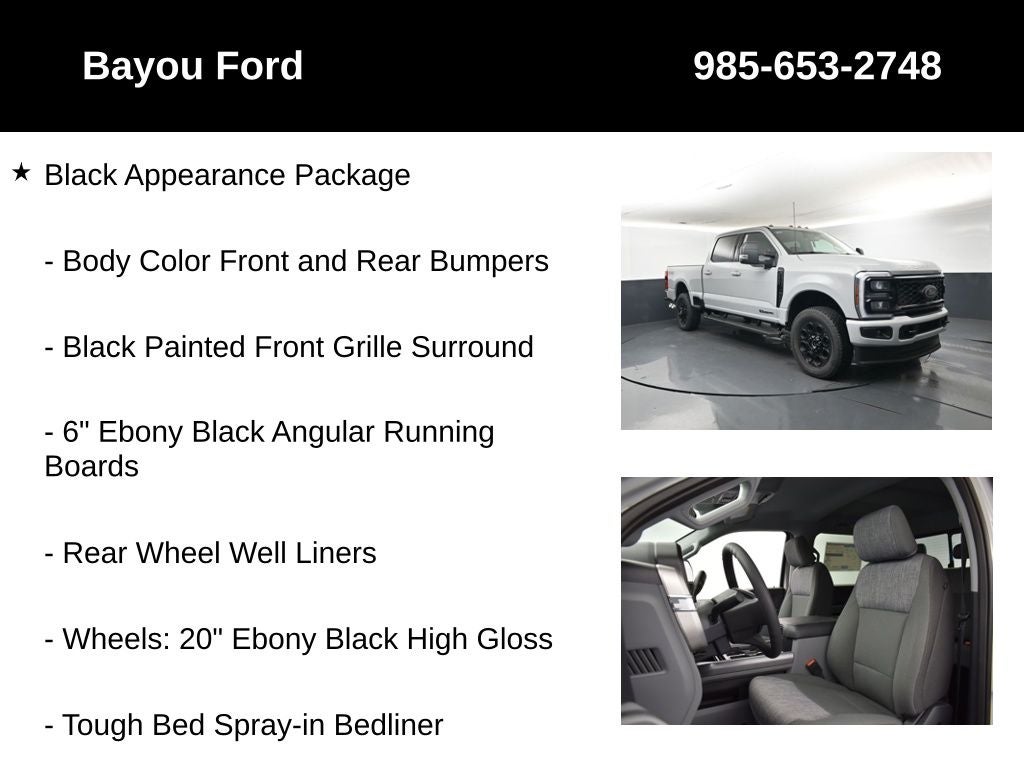 Bayou Ford 985-653-2748

★ Black Appearance Package

- Body Color Front and Rear Bumpers

- Black Painted Front Grille Surround

- 6" Ebony Black Angular Running Boards

- Rear Wheel Well Liners

- Wheels: 20" Ebony Black High Gloss

- Tough Bed Spray-in Bedliner